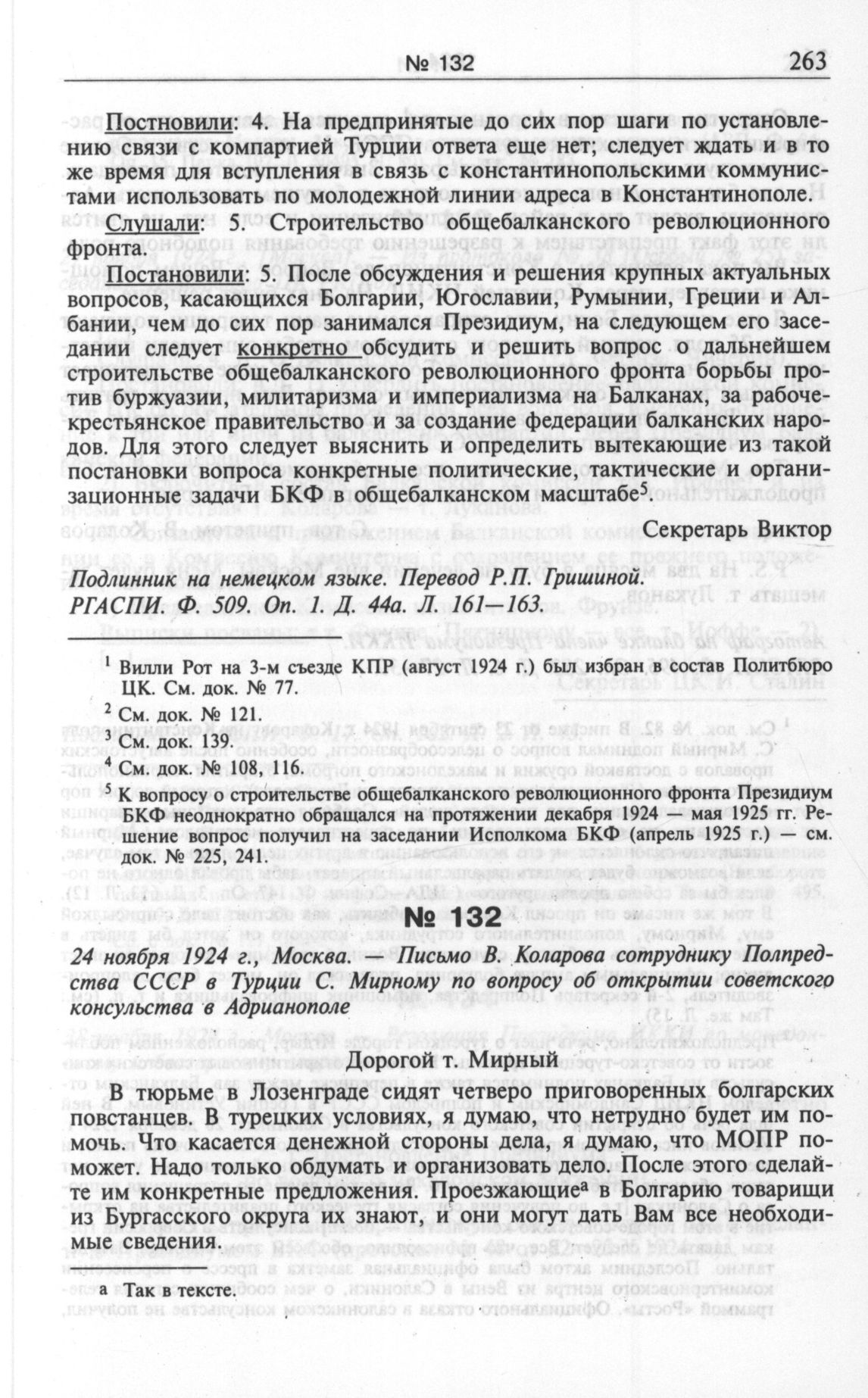 № 132 263

Постновили: 4. На предпринятые до сих пор шаги по установлению связи с компартией Турции ответа еще нет; следует ждать и в то же время для вступления в связь с константинопольскими коммунистами использовать по молодежной линии адреса в Константинополе.

Слушали: 5. Строительство общебалканского революционного фронта.

Постановили: 5. После обсуждения и решения крупных актуальных вопросов, касающихся Болгарии, Югославии, Румынии, Греции и Албании, чем до сих пор занимался Президиум, на следующем его заседании следует конкретно обсудить и решить вопрос о дальнейшем строительстве общебалканского революционного фронта борьбы против буржуазии, милитаризма и империализма на Балканах, за рабоче-крестьянское правительство и за создание федерации балканских народов. Для этого следует выяснить и определить вытекающие из такой постановки вопроса конкретные политические, тактические и организационные задачи БКФ в общебалканском масштабе$^5$.

Секретарь Виктор

Подлинник на немецком языке. Перевод Р.П. Гришиной. РГАСПИ. Ф. 509. Оп. 1. Д. 44а. Л. 161—163.

$^1$ Вилли Рот на 3-м съезде КПР (август 1924 г.) был избран в состав Политбюро ЦК. См. док. № 77.

$^2$ См. док. № 121.

$^3$ См. док. 139.

$^4$ См. док. № 108, 116.

$^5$ К вопросу о строительстве общебалканского революционного фронта Президиум БКФ неоднократно обращался на протяжении декабря 1924 — мая 1925 гг. Решение вопрос получил на заседании Исполкома БКФ (апрель 1925 г.) — см. док. № 225, 241.

№ 132

24 ноября 1924 г., Москва. — Письмо В. Коларова сотруднику Полпредства СССР в Турции С. Мирному по вопросу об открытии советского консульства в Адрианополе

Дорогой т. Мирный

В тюрьме в Лозенграде сидят четверо приговоренных болгарских повстанцев. В турецких условиях, я думаю, что нетрудно будет им помочь. Что касается денежной стороны дела, я думаю, что МОПР поможет. Надо только обдумать и организовать дело. После этого сделайте им конкретные предложения. Проезжающие$^а$ в Болгарию товарищи из Бургасского округа их знают, и они могут дать Вам все необходимые сведения.

а Так в тексте.